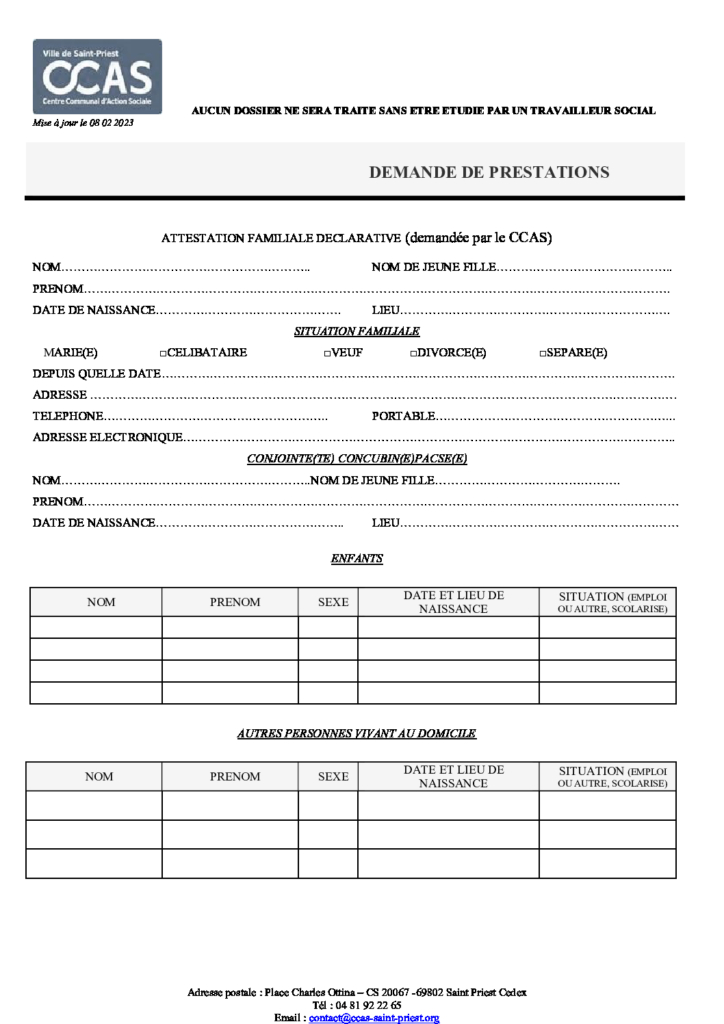 Ville de Saint-Priest
CCAS
Centre Communal d'Action Sociale

Mise à jour le 08 02 2023

AUCUN DOSSIER NE SERA TRAITE SANS ETRE ETUDIE PAR UN TRAVAILLEUR SOCIAL

DEMANDE DE PRESTATIONS

ATTESTATION FAMILIALE DECLARATIVE (demandée par le CCAS)

NOM____ NOM DE JEUNE FILLE____
PRENOM____
DATE DE NAISSANCE____ LIEU____

SITUATION FAMILIALE

MARIE(E) ☐CELIBATAIRE ☐VEUF ☐DIVORCE(E) ☐SEPARE(E)
DEPUIS QUELLE DATE____
ADRESSE ____
TELEPHONE____ PORTABLE____
ADRESSE ELECTRONIQUE____

CONJOINTE(TE) CONCUBIN(E)PACSE(E)

NOM____NOM DE JEUNE FILLE____
PRENOM____
DATE DE NAISSANCE____ LIEU____

ENFANTS

| NOM | PRENOM | SEXE | DATE ET LIEU DE NAISSANCE | SITUATION (EMPLOI OU AUTRE, SCOLARISE) |
|---|---|---|---|---|
| | | | | |
| | | | | |
| | | | | |
| | | | | |

AUTRES PERSONNES VIVANT AU DOMICILE

| NOM | PRENOM | SEXE | DATE ET LIEU DE NAISSANCE | SITUATION (EMPLOI OU AUTRE, SCOLARISE) |
|---|---|---|---|---|
| | | | | |
| | | | | |
| | | | | |

Adresse postale : Place Charles Ottina – CS 20067 -69802 Saint Priest Cedex
Tél : 04 81 92 22 65
Email : contact@ccas-saint-priest.org